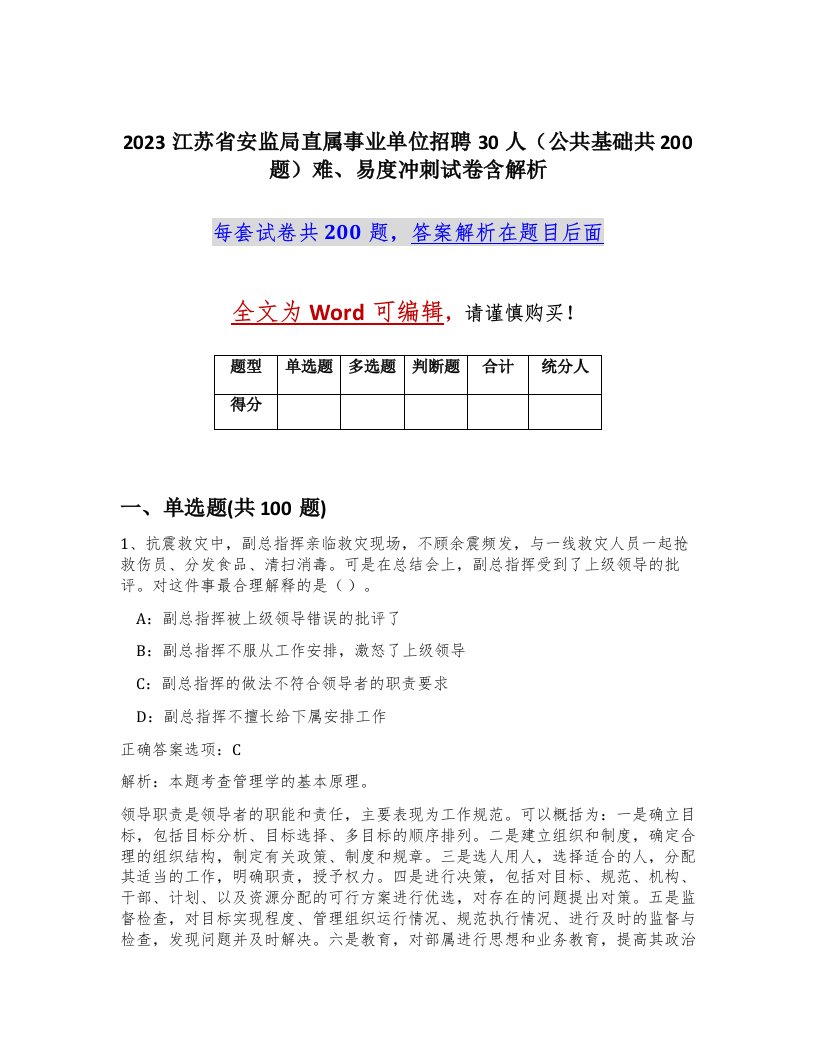 2023 江苏省安监局直属事业单位招聘 30 人（公共基础共 200 题）难、易度冲刺试卷含解析

每套试卷共 200 题，答案解析在题目后面

全文为 Word 可编辑，请谨慎购买！

| 题型 | 单选题 | 多选题 | 判断题 | 合计 | 统分人 |
|---|---|---|---|---|---|
| 得分 | | | | | |

一、单选题(共 100 题)

1、抗震救灾中，副总指挥亲临救灾现场，不顾余震频发，与一线救灾人员一起抢救伤员、分发食品、清扫消毒。可是在总结会上，副总指挥受到了上级领导的批评。对这件事最合理解释的是（ ）。

A：副总指挥被上级领导错误的批评了

B：副总指挥不服从工作安排，激怒了上级领导

C：副总指挥的做法不符合领导者的职责要求

D：副总指挥不擅长给下属安排工作

正确答案选项：C

解析：本题考查管理学的基本原理。

领导职责是领导者的职能和责任，主要表现为工作规范。可以概括为：一是确立目标，包括目标分析、目标选择、多目标的顺序排列。二是建立组织和制度，确定合理的组织结构，制定有关政策、制度和规章。三是选人用人，选择适合的人，分配其适当的工作，明确职责，授予权力。四是进行决策，包括对目标、规范、机构、干部、计划、以及资源分配的可行方案进行优选，对存在的问题提出对策。五是监督检查，对目标实现程度、管理组织运行情况、规范执行情况、进行及时的监督与检查，发现问题并及时解决。六是教育，对部属进行思想和业务教育，提高其政治